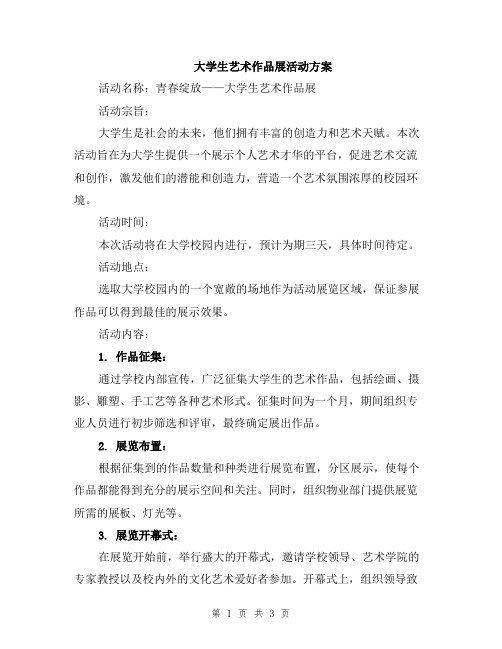 大学生艺术作品展活动方案

活动名称：青春绽放——大学生艺术作品展

活动宗旨：

大学生是社会的未来，他们拥有丰富的创造力和艺术天赋。本次活动旨在为大学生提供一个展示个人艺术才华的平台，促进艺术交流和创作，激发他们的潜能和创造力，营造一个艺术氛围浓厚的校园环境。

活动时间：

本次活动将在大学校园内进行，预计为期三天，具体时间待定。

活动地点：

选取大学校园内的一个宽敞的场地作为活动展览区域，保证参展作品可以得到最佳的展示效果。

活动内容：

1. 作品征集：

通过学校内部宣传，广泛征集大学生的艺术作品，包括绘画、摄影、雕塑、手工艺等各种艺术形式。征集时间为一个月，期间组织专业人员进行初步筛选和评审，最终确定展出作品。

2. 展览布置：

根据征集到的作品数量和种类进行展览布置，分区展示，使每个作品都能得到充分的展示空间和关注。同时，组织物业部门提供展览所需的展板、灯光等。

3. 展览开幕式：

在展览开始前，举行盛大的开幕式，邀请学校领导、艺术学院的专家教授以及校内外的文化艺术爱好者参加。开幕式上，组织领导致

第 1 页 共 3 页